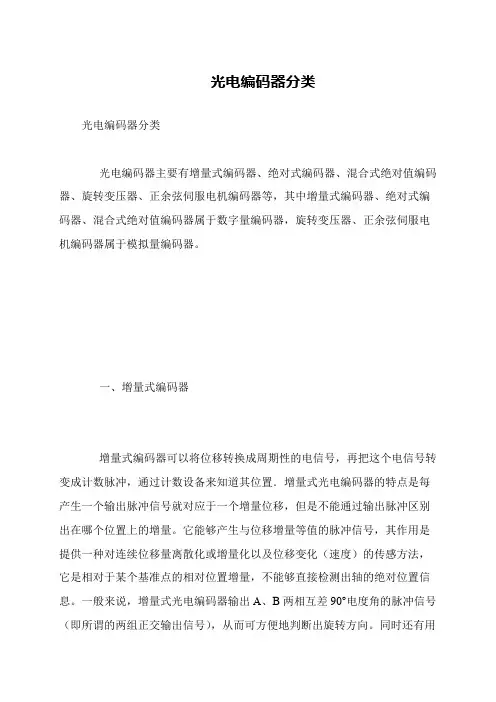 光电编码器分类

光电编码器分类

光电编码器主要有增量式编码器、绝对式编码器、混合式绝对值编码器、旋转变压器、正余弦伺服电机编码器等，其中增量式编码器、绝对式编码器、混合式绝对值编码器属于数字量编码器，旋转变压器、正余弦伺服电机编码器属于模拟量编码器。

一、增量式编码器

增量式编码器可以将位移转换成周期性的电信号，再把这个电信号转变成计数脉冲，通过计数设备来知道其位置．增量式光电编码器的特点是每产生一个输出脉冲信号就对应于一个增量位移，但是不能通过输出脉冲区别出在哪个位置上的增量。它能够产生与位移增量等值的脉冲信号，其作用是提供一种对连续位移量离散化或增量化以及位移变化（速度）的传感方法，它是相对于某个基准点的相对位置增量，不能够直接检测出轴的绝对位置信息。一般来说，增量式光电编码器输出 A、B 两相互差 90°电度角的脉冲信号（即所谓的两组正交输出信号），从而可方便地判断出旋转方向。同时还有用